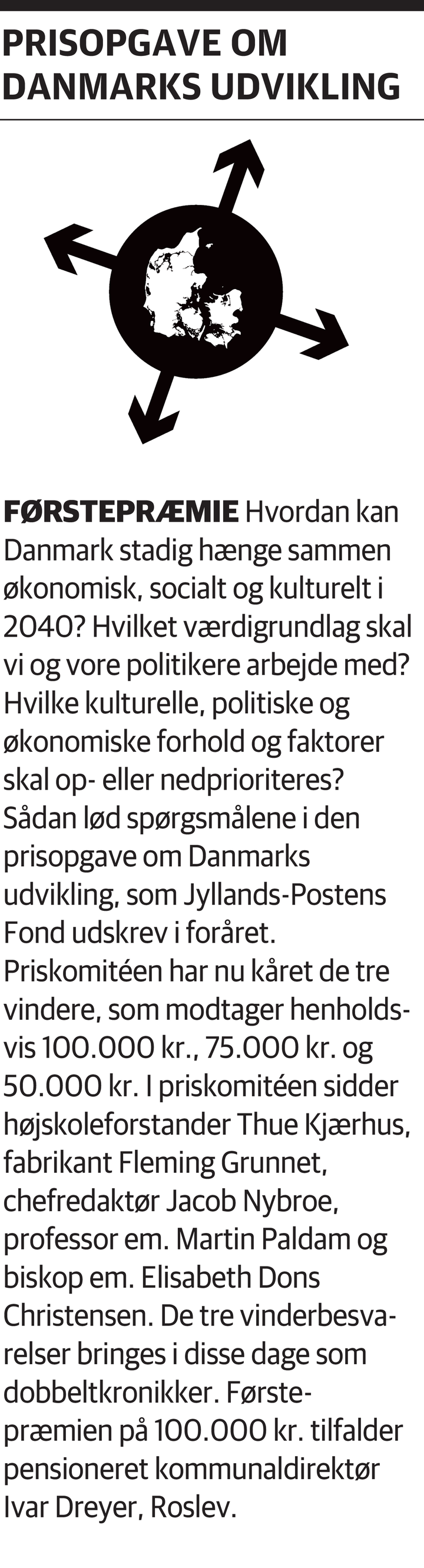 PRISOPGAVE OM DANMARKS UDVIKLING

FØRSTEPRÆMIE Hvordan kan Danmark stadig hænge sammen økonomisk, socialt og kulturelt i 2040? Hvilket værdigrundlag skal vi og vore politikere arbejde med? Hvilke kulturelle, politiske og økonomiske forhold og faktorer skal op- eller nedprioriteres? Sådan lød spørgsmålene i den prisopgave om Danmarks udvikling, som Jyllands-Postens Fond udskrev i foråret. Priskomitéen har nu kåret de tre vindere, som modtager henholdsvis 100.000 kr., 75.000 kr. og 50.000 kr. I priskomitéen sidder højskoleforstander Thue Kjærhus, fabrikant Fleming Grunnet, chefredaktør Jacob Nybroe, professor em. Martin Paldam og biskop em. Elisabeth Dons Christensen. De tre vinderbesvarelser bringes i disse dage som dobbeltkronikker. Førstepræmien på 100.000 kr. tilfalder pensioneret kommunaldirektør Ivar Dreyer, Roslev.